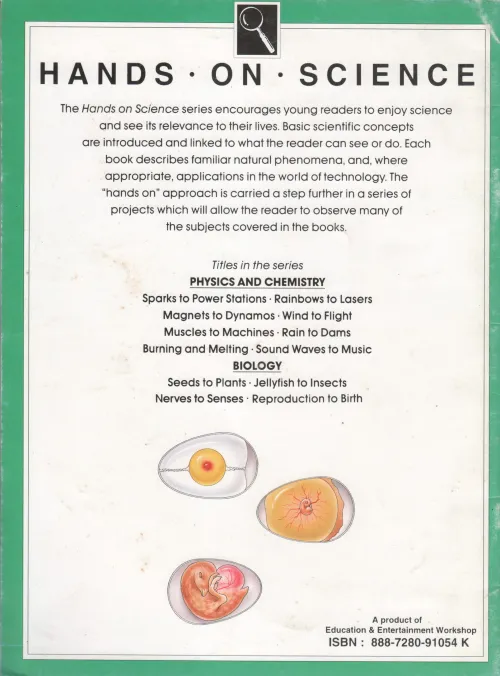 HANDS · ON · SCIENCE

The Hands on Science series encourages young readers to enjoy science and see its relevance to their lives. Basic scientific concepts are introduced and linked to what the reader can see or do. Each book describes familiar natural phenomena, and, where appropriate, applications in the world of technology. The "hands on" approach is carried a step further in a series of projects which will allow the reader to observe many of the subjects covered in the books.

Titles in the series
PHYSICS AND CHEMISTRY
Sparks to Power Stations · Rainbows to Lasers
Magnets to Dynamos · Wind to Flight
Muscles to Machines · Rain to Dams
Burning and Melting · Sound Waves to Music
BIOLOGY
Seeds to Plants · Jellyfish to Insects
Nerves to Senses · Reproduction to Birth

A product of
Education & Entertainment Workshop
ISBN : 888-7280-91054 K